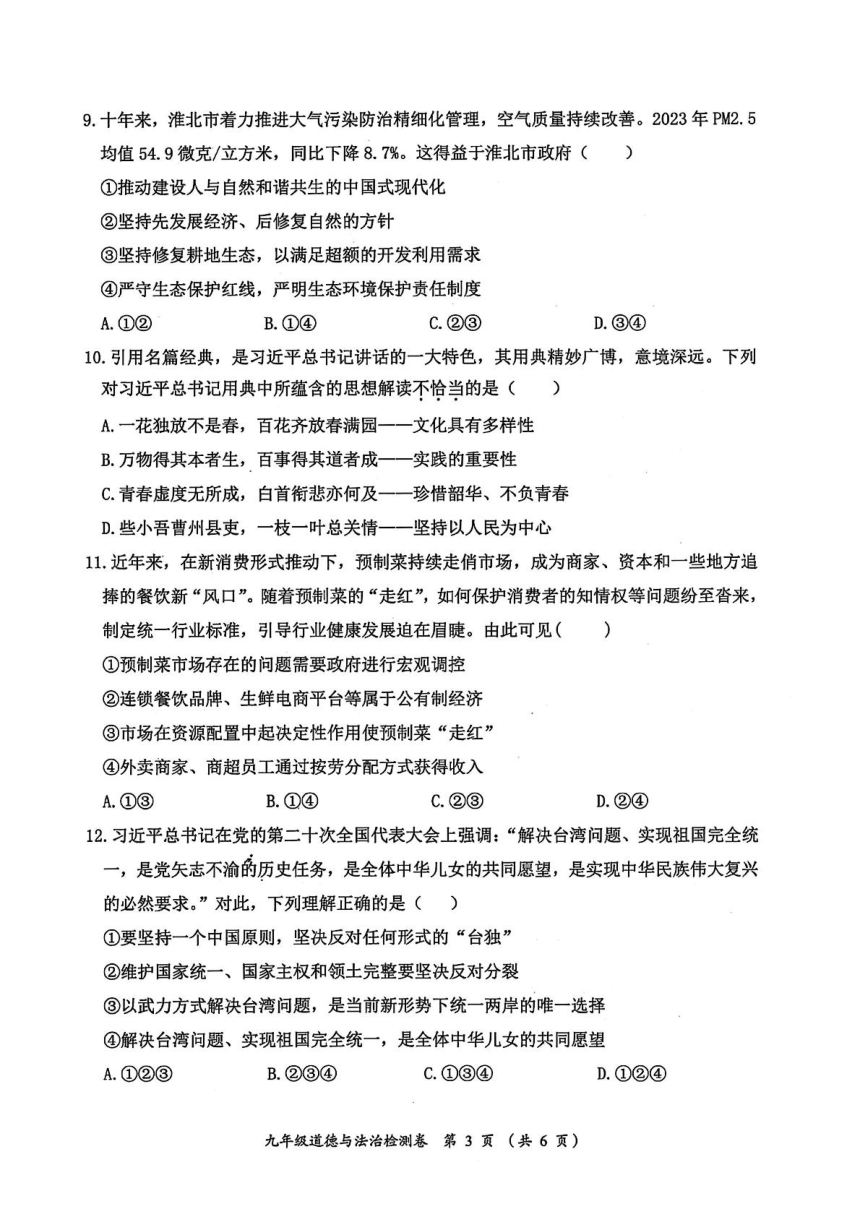 9. 十年来，淮北市着力推进大气污染防治精细化管理，空气质量持续改善。2023 年 PM2.5 均值 54.9 微克/立方米，同比下降 8.7%。这得益于淮北市政府（　　）

①推动建设人与自然和谐共生的中国式现代化

②坚持先发展经济、后修复自然的方针

③坚持修复耕地生态，以满足超额的开发利用需求

④严守生态保护红线，严明生态环境保护责任制度

A. ①②　　B. ①④　　C. ②③　　D. ③④

10. 引用名篇经典，是习近平总书记讲话的一大特色，其用典精妙广博，意境深远。下列对习近平总书记用典中所蕴含的思想解读不恰当的是（　　）

A. 一花独放不是春，百花齐放春满园——文化具有多样性

B. 万物得其本者生，百事得其道者成——实践的重要性

C. 青春虚度无所成，白首衔悲亦何及——珍惜韶华、不负青春

D. 些小吾曹州县吏，一枝一叶总关情——坚持以人民为中心

11. 近年来，在新消费形式推动下，预制菜持续走俏市场，成为商家、资本和一些地方追捧的餐饮新“风口”。随着预制菜的“走红”，如何保护消费者的知情权等问题纷至沓来，制定统一行业标准，引导行业健康发展迫在眉睫。由此可见（　　）

①预制菜市场存在的问题需要政府进行宏观调控

②连锁餐饮品牌、生鲜电商平台等属于公有制经济

③市场在资源配置中起决定性作用使预制菜“走红”

④外卖商家、商超员工通过按劳分配方式获得收入

A. ①③　　B. ①④　　C. ②③　　D. ②④

12. 习近平总书记在党的第二十次全国代表大会上强调：“解决台湾问题、实现祖国完全统一，是党矢志不渝的历史任务，是全体中华儿女的共同愿望，是实现中华民族伟大复兴的必然要求。”对此，下列理解正确的是（　　）

①要坚持一个中国原则，坚决反对任何形式的“台独”

②维护国家统一、国家主权和领土完整要坚决反对分裂

③以武力方式解决台湾问题，是当前新形势下统一两岸的唯一选择

④解决台湾问题、实现祖国完全统一，是全体中华儿女的共同愿望

A. ①②③　　B. ②③④　　C. ①③④　　D. ①②④

九年级道德与法治检测卷　第 3 页　（共 6 页）